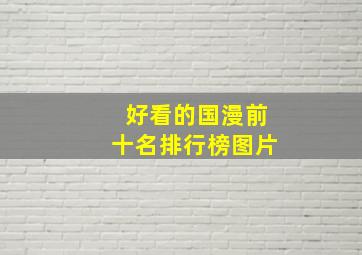 好看的国漫前十名排行榜图片